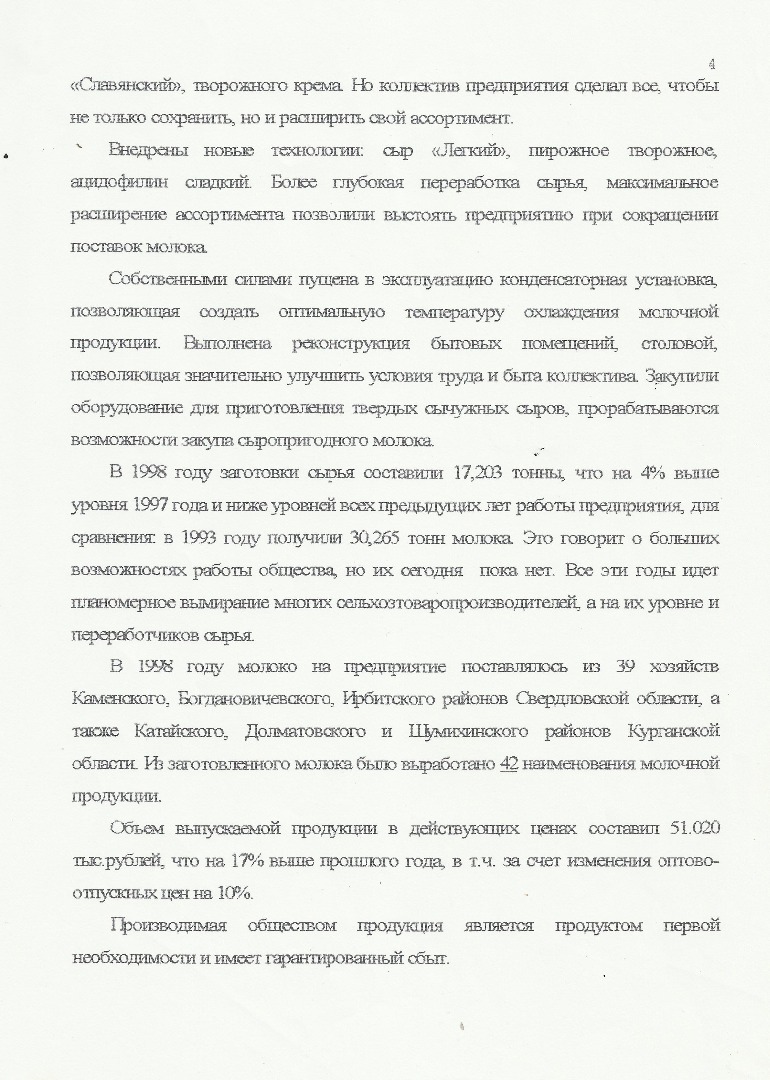 4

«Славянский», творожного крема. Но коллектив предприятия сделал все, чтобы не только сохранить, но и расширить свой ассортимент.

Внедрены новые технологии: сыр «Легкий», пирожное творожное, ацидофилин сладкий. Более глубокая переработка сырья, максимальное расширение ассортимента позволили выстоять предприятию при сокращении поставок молока.

Собственными силами пущена в эксплуатацию конденсаторная установка, позволяющая создать оптимальную температуру охлаждения молочной продукции. Выполнена реконструкция бытовых помещений, столовой, позволяющая значительно улучшить условия труда и быта коллектива. Закупили оборудование для приготовления твердых сычужных сыров, прорабатываются возможности закупа сыропригодного молока.

В 1998 году заготовки сырья составили 17,203 тонны, что на 4% выше уровня 1997 года и ниже уровней всех предыдущих лет работы предприятия, для сравнения: в 1993 году получили 30,265 тонн молока. Это говорит о больших возможностях работы общества, но их сегодня пока нет. Все эти годы идет планомерное вымирание многих сельхозтоваропроизводителей, а на их уровне и переработчиков сырья.

В 1998 году молоко на предприятие поставлялось из 39 хозяйств Каменского, Богдановичевского, Ирбитского районов Свердловской области, а также Катайского, Долматовского и Шумихинского районов Курганской области. Из заготовленного молока было выработано 42 наименования молочной продукции.

Объем выпускаемой продукции в действующих ценах составил 51.020 тыс.рублей, что на 17% выше прошлого года, в т.ч. за счет изменения оптово-отпускных цен на 10%.

Производимая обществом продукция является продуктом первой необходимости и имеет гарантированный сбыт.